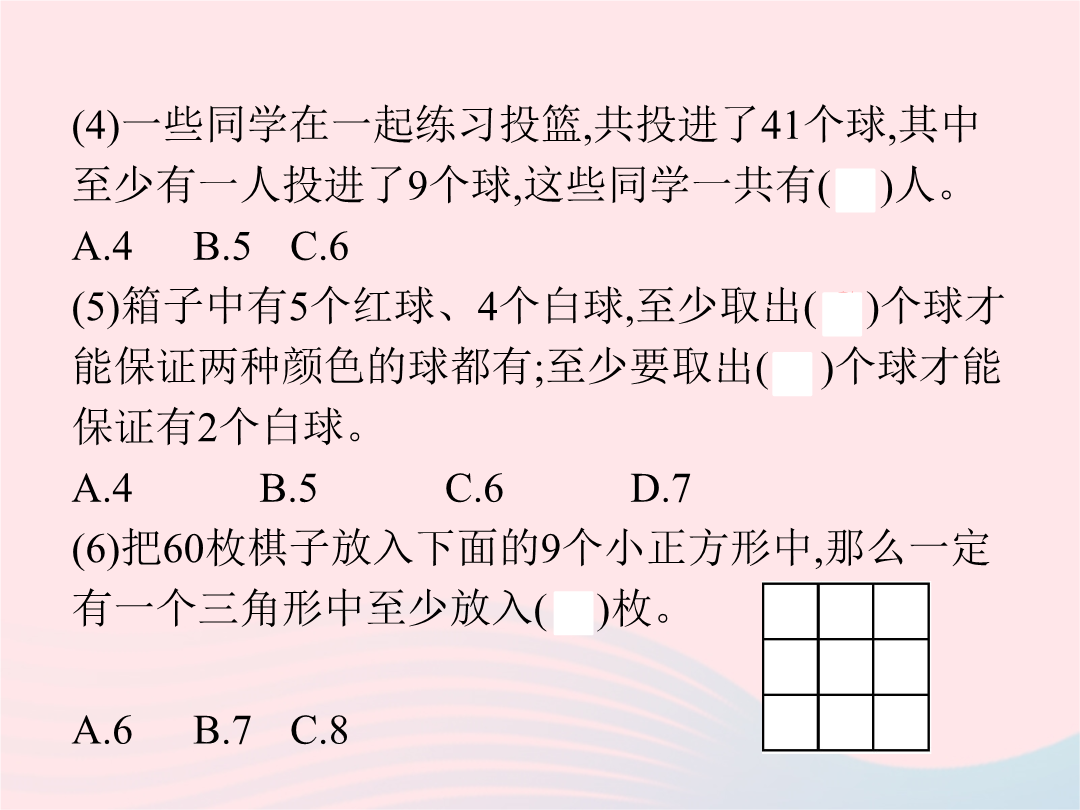 (4)一些同学在一起练习投篮,共投进了41个球,其中至少有一人投进了9个球,这些同学一共有(　)人。

A.4　B.5　C.6

(5)箱子中有5个红球、4个白球,至少取出(　)个球才能保证两种颜色的球都有;至少要取出(　)个球才能保证有2个白球。

A.4　B.5　C.6　D.7

(6)把60枚棋子放入下面的9个小正方形中,那么一定有一个三角形中至少放入(　)枚。

A.6　B.7　C.8